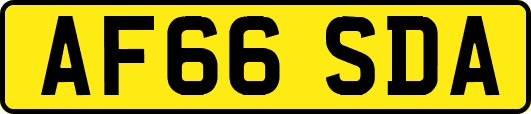 AF66 SDA